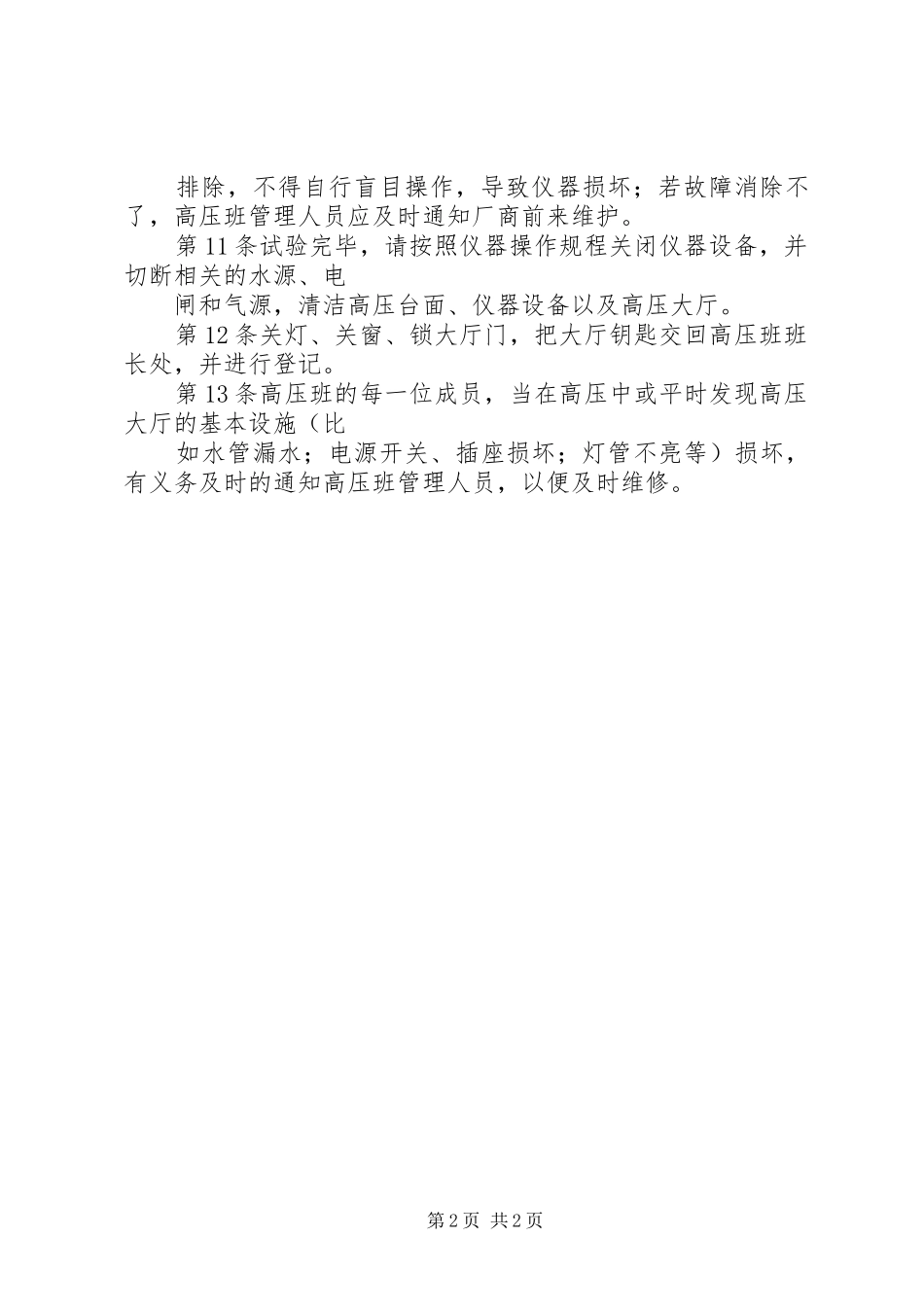 排除，不得自行盲目操作，导致仪器损坏；若故障消除不了，高压班管理人员应及时通知厂商前来维护。

第11条试验完毕，请按照仪器操作规程关闭仪器设备，并切断相关的水源、电

闸和气源，清洁高压台面、仪器设备以及高压大厅。

第12条关灯、关窗、锁大厅门，把大厅钥匙交回高压班班长处，并进行登记。

第13条高压班的每一位成员，当在高压中或平时发现高压大厅的基本设施（比

如水管漏水；电源开关、插座损坏；灯管不亮等）损坏，有义务及时的通知高压班管理人员，以便及时维修。

第2页 共2页